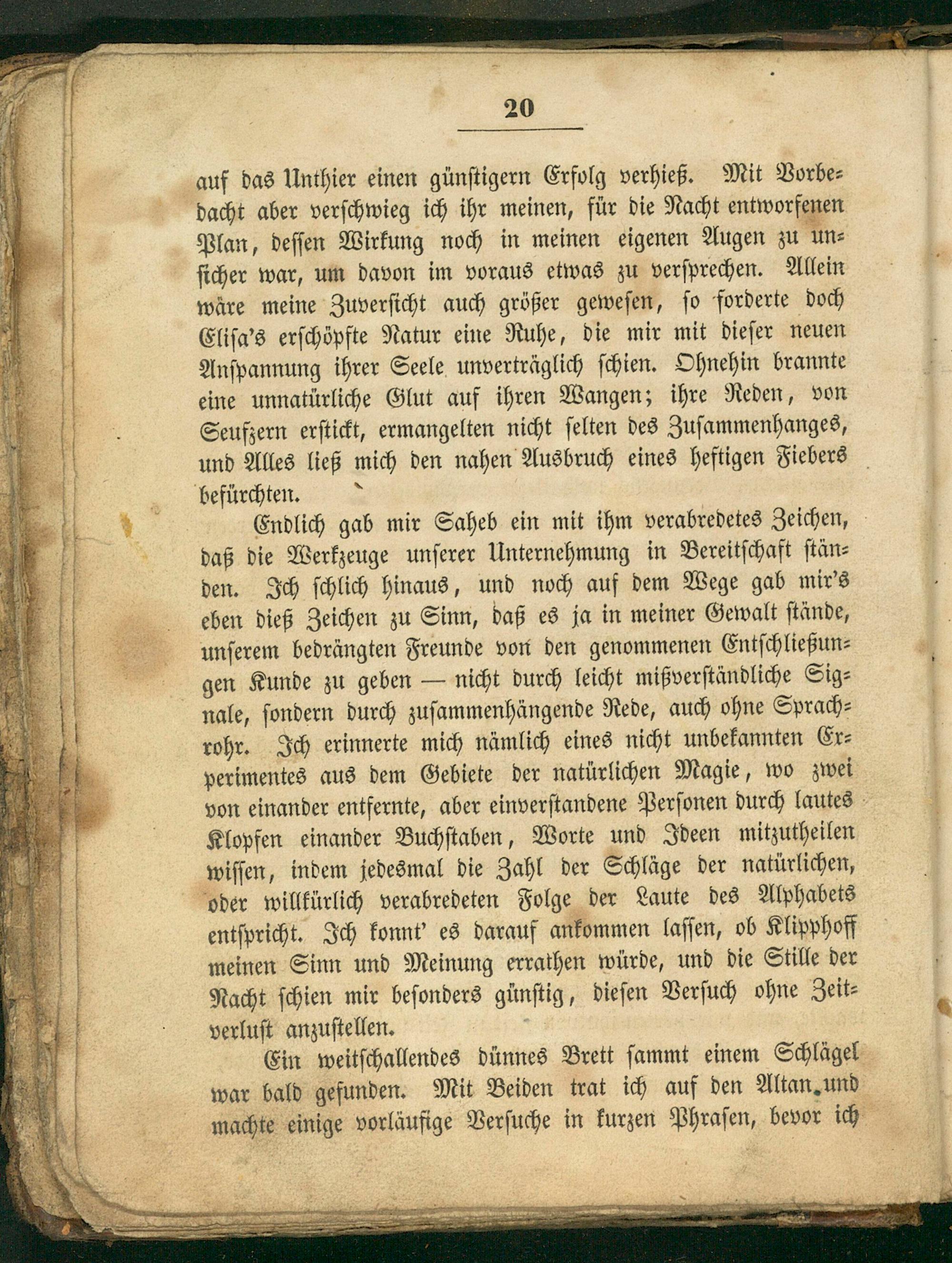 20

auf das Unthier einen günstigern Erfolg verhieß. Mit Vorbedacht aber verschwieg ich ihr meinen, für die Nacht entworfenen Plan, dessen Wirkung noch in meinen eigenen Augen zu unsicher war, um davon im voraus etwas zu versprechen. Allein wäre meine Zuversicht auch größer gewesen, so forderte doch Elisa's erschöpfte Natur eine Ruhe, die mir mit dieser neuen Anspannung ihrer Seele unverträglich schien. Ohnehin brannte eine unnatürliche Glut auf ihren Wangen; ihre Reden, von Seufzern erstickt, ermangelten nicht selten des Zusammenhanges, und Alles ließ mich den nahen Ausbruch eines heftigen Fiebers befürchten.

Endlich gab mir Saheb ein mit ihm verabredetes Zeichen, daß die Werkzeuge unserer Unternehmung in Bereitschaft ständen. Ich schlich hinaus, und noch auf dem Wege gab mir's eben dieß Zeichen zu Sinn, daß es ja in meiner Gewalt stände, unserem bedrängten Freunde von den genommenen Entschließungen Kunde zu geben — nicht durch leicht mißverständliche Signale, sondern durch zusammenhängende Rede, auch ohne Sprachrohr. Ich erinnerte mich nämlich eines nicht unbekannten Experimentes aus dem Gebiete der natürlichen Magie, wo zwei von einander entfernte, aber einverstandene Personen durch lautes Klopfen einander Buchstaben, Worte und Ideen mitzutheilen wissen, indem jedesmal die Zahl der Schläge der natürlichen, oder willkürlich verabredeten Folge der Laute des Alphabets entspricht. Ich konnt' es darauf ankommen lassen, ob Klipphoff meinen Sinn und Meinung errathen würde, und die Stille der Nacht schien mir besonders günstig, diesen Versuch ohne Zeitverlust anzustellen.

Ein weitschallendes dünnes Brett sammt einem Schlägel war bald gefunden. Mit Beiden trat ich auf den Altan und machte einige vorläufige Versuche in kurzen Phrasen, bevor ich